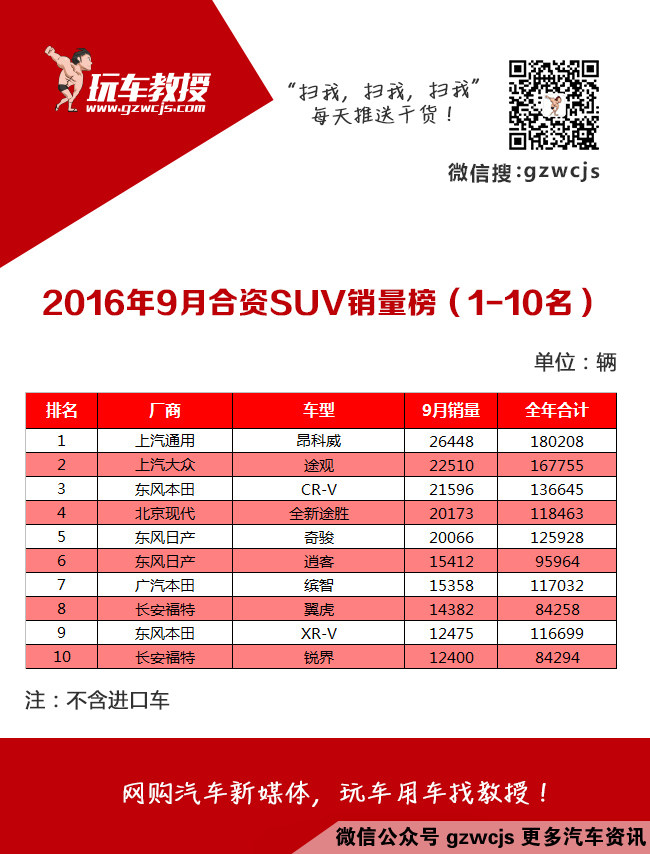 玩车教授
www.gzwcjs.com

“扫我，扫我，扫我”
每天推送干货！

微信搜:gzwcjs

2016年9月合资SUV销量榜（1-10名）

单位：辆

| 排名 | 厂商 | 车型 | 9月销量 | 全年合计 |
|---|---|---|---|---|
| 1 | 上汽通用 | 昂科威 | 26448 | 180208 |
| 2 | 上汽大众 | 途观 | 22510 | 167755 |
| 3 | 东风本田 | CR-V | 21596 | 136645 |
| 4 | 北京现代 | 全新途胜 | 20173 | 118463 |
| 5 | 东风日产 | 奇骏 | 20066 | 125928 |
| 6 | 东风日产 | 逍客 | 15412 | 95964 |
| 7 | 广汽本田 | 缤智 | 15358 | 117032 |
| 8 | 长安福特 | 翼虎 | 14382 | 84258 |
| 9 | 东风本田 | XR-V | 12475 | 116699 |
| 10 | 长安福特 | 锐界 | 12400 | 84294 |

注：不含进口车

网购汽车新媒体，玩车用车找教授！

微信公众号 gzwcjs 更多汽车资讯